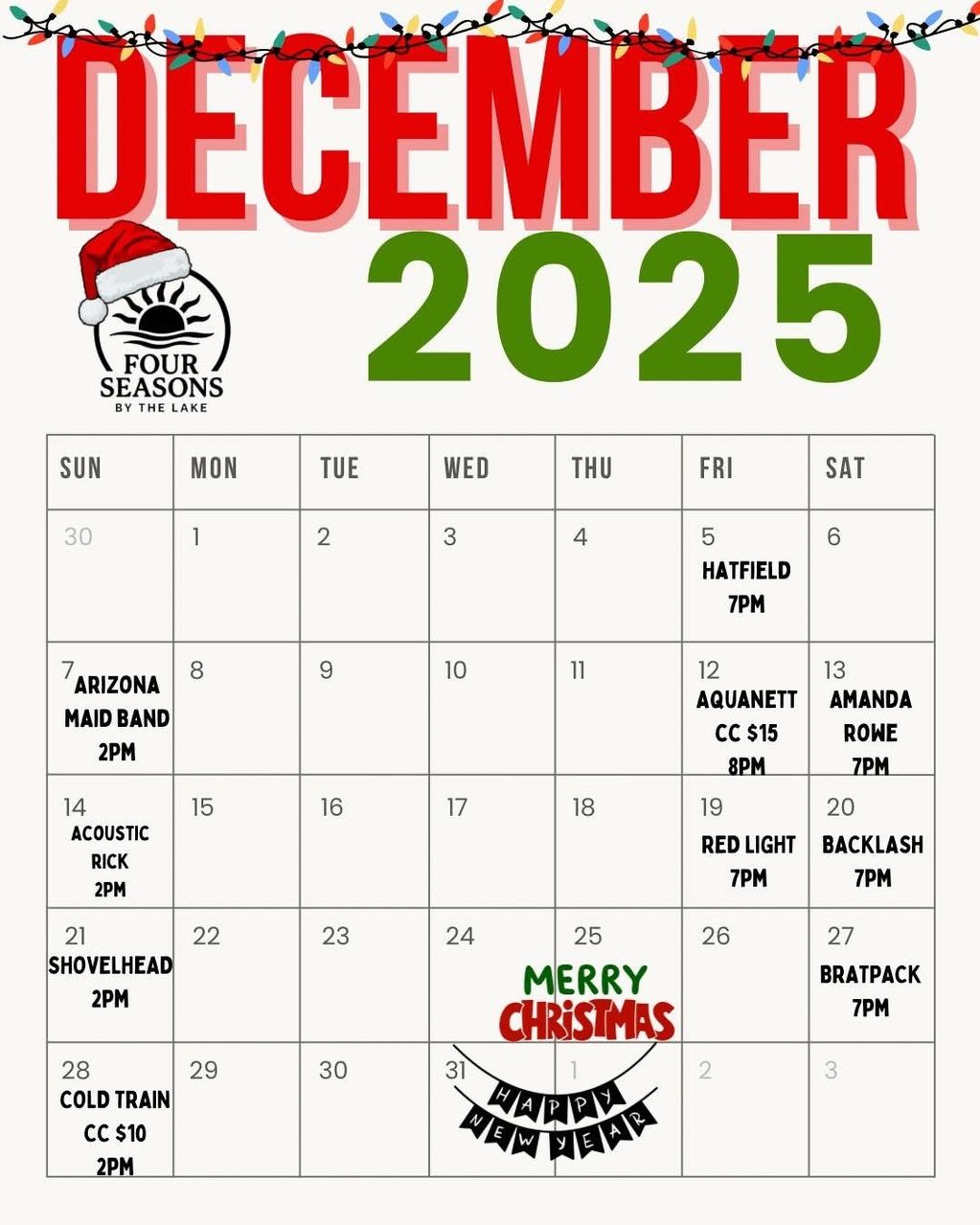 DECEMBER
2025

FOUR SEASONS
BY THE LAKE

| SUN | MON | TUE | WED | THU | FRI | SAT |
|---|---|---|---|---|---|---|
| 30 | 1 | 2 | 3 | 4 | 5 HATFIELD 7PM | 6 |
| 7 ARIZONA MAID BAND 2PM | 8 | 9 | 10 | 11 | 12 AQUANETT CC $15 8PM | 13 AMANDA ROWE 7PM |
| 14 ACOUSTIC RICK 2PM | 15 | 16 | 17 | 18 | 19 RED LIGHT 7PM | 20 BACKLASH 7PM |
| 21 SHOVELHEAD 2PM | 22 | 23 | 24 | 25 MERRY CHRISTMAS | 26 | 27 BRATPACK 7PM |
| 28 COLD TRAIN CC $10 2PM | 29 | 30 | 31 HAPPY NEW YEAR | 1 | 2 | 3 |